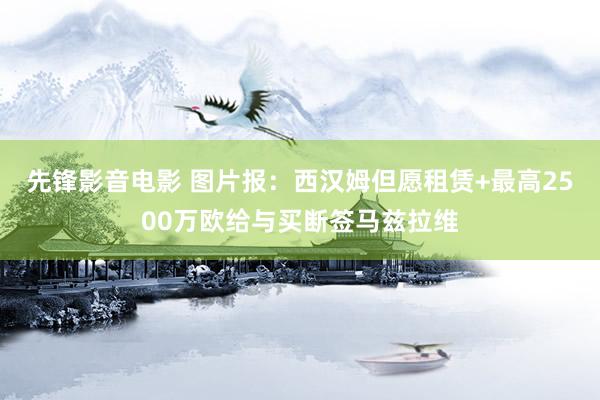 先锋影音电影 图片报：西汉姆但愿租赁+最高2500万欧给与买断签马兹拉维